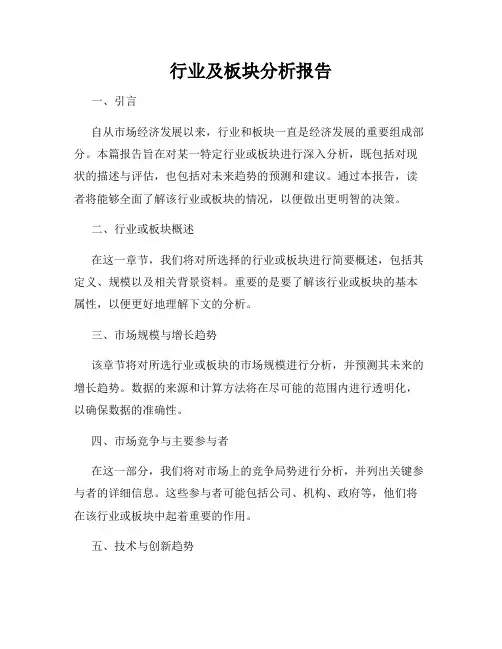 行业及板块分析报告

一、引言

自从市场经济发展以来，行业和板块一直是经济发展的重要组成部分。本篇报告旨在对某一特定行业或板块进行深入分析，既包括对现状的描述与评估，也包括对未来趋势的预测和建议。通过本报告，读者将能够全面了解该行业或板块的情况，以便做出更明智的决策。

二、行业或板块概述

在这一章节，我们将对所选择的行业或板块进行简要概述，包括其定义、规模以及相关背景资料。重要的是要了解该行业或板块的基本属性，以便更好地理解下文的分析。

三、市场规模与增长趋势

该章节将对所选行业或板块的市场规模进行分析，并预测其未来的增长趋势。数据的来源和计算方法将在尽可能的范围内进行透明化，以确保数据的准确性。

四、市场竞争与主要参与者

在这一部分，我们将对市场上的竞争局势进行分析，并列出关键参与者的详细信息。这些参与者可能包括公司、机构、政府等，他们将在该行业或板块中起着重要的作用。

五、技术与创新趋势